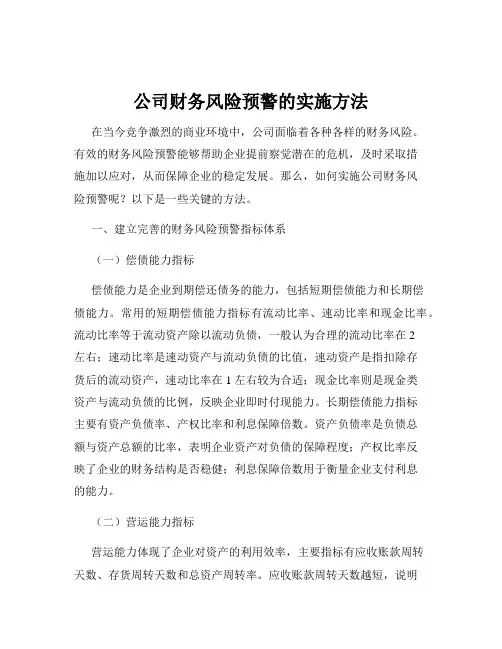 公司财务风险预警的实施方法

在当今竞争激烈的商业环境中，公司面临着各种各样的财务风险。有效的财务风险预警能够帮助企业提前察觉潜在的危机，及时采取措施加以应对，从而保障企业的稳定发展。那么，如何实施公司财务风险预警呢？以下是一些关键的方法。

一、建立完善的财务风险预警指标体系

（一）偿债能力指标

偿债能力是企业到期偿还债务的能力，包括短期偿债能力和长期偿债能力。常用的短期偿债能力指标有流动比率、速动比率和现金比率。流动比率等于流动资产除以流动负债，一般认为合理的流动比率在 2 左右；速动比率是速动资产与流动负债的比值，速动资产是指扣除存货后的流动资产，速动比率在 1 左右较为合适；现金比率则是现金类资产与流动负债的比例，反映企业即时付现能力。长期偿债能力指标主要有资产负债率、产权比率和利息保障倍数。资产负债率是负债总额与资产总额的比率，表明企业资产对负债的保障程度；产权比率反映了企业的财务结构是否稳健；利息保障倍数用于衡量企业支付利息的能力。

（二）营运能力指标

营运能力体现了企业对资产的利用效率，主要指标有应收账款周转天数、存货周转天数和总资产周转率。应收账款周转天数越短，说明